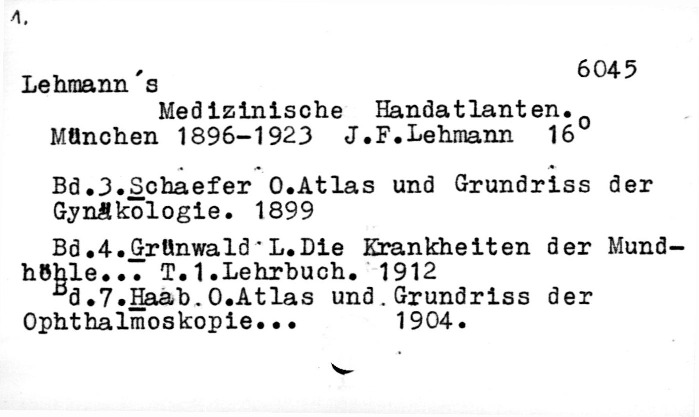 1.

6045

Lehmann's

Medizinische Handatlanten.

München 1896-1923 J.F.Lehmann 16°

Bd.3.Schaefer O.Atlas und Grundriss der Gynäkologie. 1899

Bd.4.Grünwald L.Die Krankheiten der Mundhöhle... T.1.Lehrbuch. 1912

Bd.7.Haab.O.Atlas und Grundriss der Ophthalmoskopie... 1904.